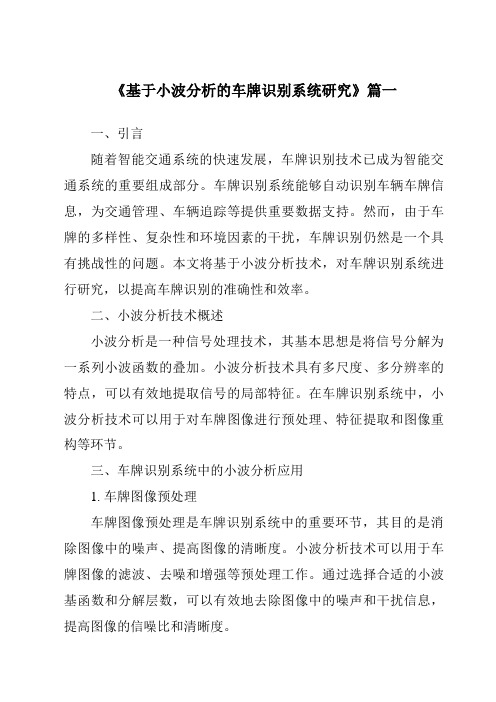 《基于小波分析的车牌识别系统研究》篇一

一、引言

随着智能交通系统的快速发展，车牌识别技术已成为智能交通系统的重要组成部分。车牌识别系统能够自动识别车辆车牌信息，为交通管理、车辆追踪等提供重要数据支持。然而，由于车牌的多样性、复杂性和环境因素的干扰，车牌识别仍然是一个具有挑战性的问题。本文将基于小波分析技术，对车牌识别系统进行研究，以提高车牌识别的准确性和效率。

二、小波分析技术概述

小波分析是一种信号处理技术，其基本思想是将信号分解为一系列小波函数的叠加。小波分析技术具有多尺度、多分辨率的特点，可以有效地提取信号的局部特征。在车牌识别系统中，小波分析技术可以用于对车牌图像进行预处理、特征提取和图像重构等环节。

三、车牌识别系统中的小波分析应用

1. 车牌图像预处理

车牌图像预处理是车牌识别系统中的重要环节，其目的是消除图像中的噪声、提高图像的清晰度。小波分析技术可以用于车牌图像的滤波、去噪和增强等预处理工作。通过选择合适的小波基函数和分解层数，可以有效地去除图像中的噪声和干扰信息，提高图像的信噪比和清晰度。